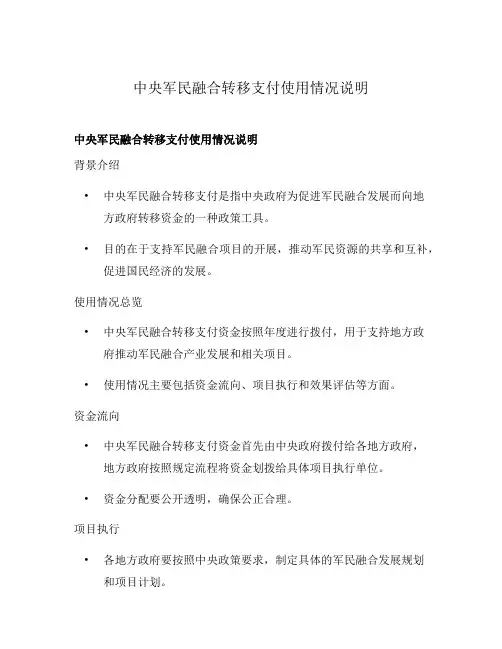 中央军民融合转移支付使用情况说明

中央军民融合转移支付使用情况说明

背景介绍

• 中央军民融合转移支付是指中央政府为促进军民融合发展而向地方政府转移资金的一种政策工具。

• 目的在于支持军民融合项目的开展，推动军民资源的共享和互补，促进国民经济的发展。

使用情况总览

• 中央军民融合转移支付资金按照年度进行拨付，用于支持地方政府推动军民融合产业发展和相关项目。

• 使用情况主要包括资金流向、项目执行和效果评估等方面。

资金流向

• 中央军民融合转移支付资金首先由中央政府拨付给各地方政府，地方政府按照规定流程将资金划拨给具体项目执行单位。

• 资金分配要公开透明，确保公正合理。

项目执行

• 各地方政府要按照中央政策要求，制定具体的军民融合发展规划和项目计划。